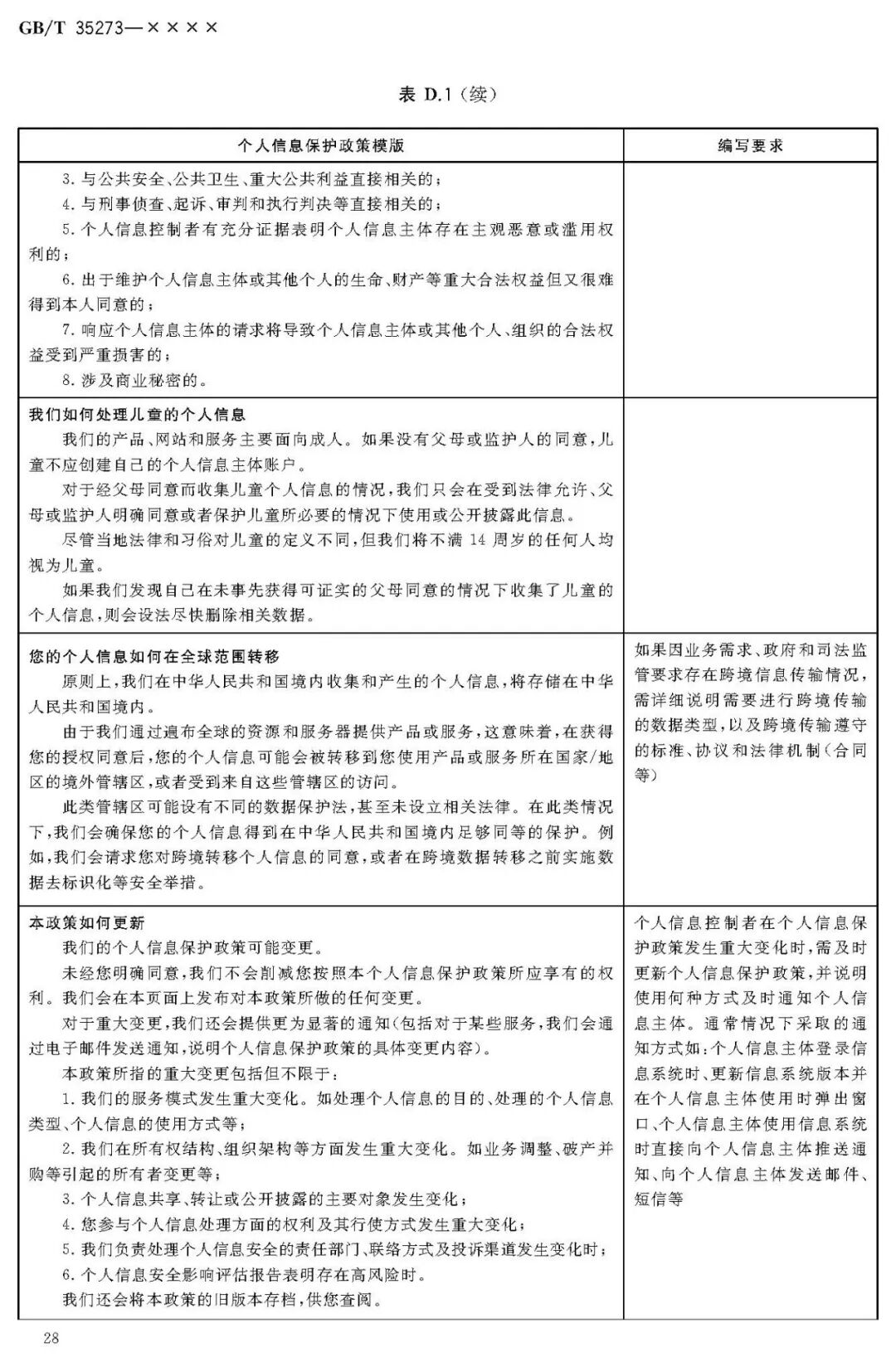 GB/T 35273—××××

表 D.1（续）

| 个人信息保护政策模版 | 编写要求 |
|---|---|
| 3. 与公共安全、公共卫生、重大公共利益直接相关的；<br>4. 与刑事侦查、起诉、审判和执行判决等直接相关的；<br>5. 个人信息控制者有充分证据表明个人信息主体存在主观恶意或滥用权利的；<br>6. 出于维护个人信息主体或其他个人的生命、财产等重大合法权益但又很难得到本人同意的；<br>7. 响应个人信息主体的请求将导致个人信息主体或其他个人、组织的合法权益受到严重损害的；<br>8. 涉及商业秘密的。 | |
| 我们如何处理儿童的个人信息<br>我们的产品、网站和服务主要面向成人。如果没有父母或监护人的同意，儿童不应创建自己的个人信息主体账户。<br>对于经父母同意而收集儿童个人信息的情况，我们只会在受到法律允许、父母或监护人明确同意或者保护儿童所必要的情况下使用或公开披露此信息。<br>尽管当地法律和习俗对儿童的定义不同，但我们将不满 14 周岁的任何人均视为儿童。<br>如果我们发现自己在未事先获得可证实的父母同意的情况下收集了儿童的个人信息，则会设法尽快删除相关数据。 | |
| 您的个人信息如何在全球范围转移<br>原则上，我们在中华人民共和国境内收集和产生的个人信息，将存储在中华人民共和国境内。<br>由于我们通过遍布全球的资源和服务器提供产品或服务，这意味着，在获得您的授权同意后，您的个人信息可能会被转移到您使用产品或服务所在国家/地区的境外管辖区，或者受到来自这些管辖区的访问。<br>此类管辖区可能设有不同的数据保护法，甚至未设立相关法律。在此类情况下，我们会确保您的个人信息得到在中华人民共和国境内足够同等的保护。例如，我们会请求您对跨境转移个人信息的同意，或者在跨境数据转移之前实施数据去标识化等安全举措。 | 如果因业务需求、政府和司法监管要求存在跨境信息传输情况，需详细说明需要进行跨境传输的数据类型，以及跨境传输遵守的标准、协议和法律机制（合同等） |
| 本政策如何更新<br>我们的个人信息保护政策可能变更。<br>未经您明确同意，我们不会削减您按照本个人信息保护政策所应享有的权利。我们会在本页面上发布对本政策所做的任何变更。<br>对于重大变更，我们还会提供更为显著的通知（包括对于某些服务，我们会通过电子邮件发送通知，说明个人信息保护政策的具体变更内容）。<br>本政策所指的重大变更包括但不限于：<br>1. 我们的服务模式发生重大变化。如处理个人信息的目的、处理的个人信息类型、个人信息的使用方式等；<br>2. 我们在所有权结构、组织架构等方面发生重大变化。如业务调整、破产并购等引起的所有者变更等；<br>3. 个人信息共享、转让或公开披露的主要对象发生变化；<br>4. 您参与个人信息处理方面的权利及其行使方式发生重大变化；<br>5. 我们负责处理个人信息安全的责任部门、联络方式及投诉渠道发生变化时；<br>6. 个人信息安全影响评估报告表明存在高风险时。<br>我们还会将本政策的旧版本存档，供您查阅。 | 个人信息控制者在个人信息保护政策发生重大变化时，需及时更新个人信息保护政策，并说明使用何种方式及时通知个人信息主体。通常情况下采取的通知方式如：个人信息主体登录信息系统时、更新信息系统版本并在个人信息主体使用时弹出窗口、个人信息主体使用信息系统时直接向个人信息主体推送通知、向个人信息主体发送邮件、短信等 |

28